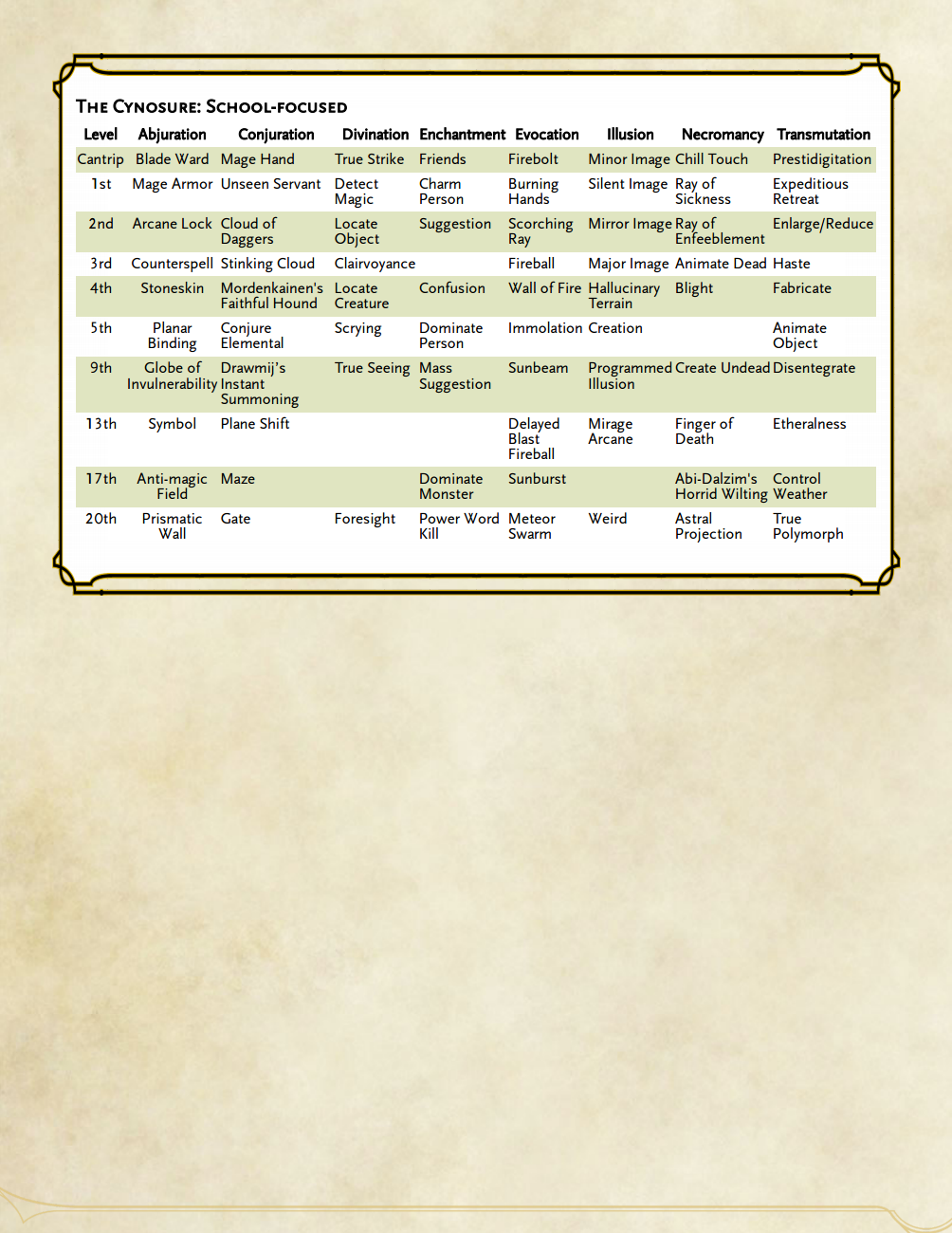 THE CYNOSURE: SCHOOL-FOCUSED

| Level | Abjuration | Conjuration | Divination | Enchantment | Evocation | Illusion | Necromancy | Transmutation |
|---|---|---|---|---|---|---|---|---|
| Cantrip | Blade Ward | Mage Hand | True Strike | Friends | Firebolt | Minor Image | Chill Touch | Prestidigitation |
| 1st | Mage Armor | Unseen Servant | Detect Magic | Charm Person | Burning Hands | Silent Image | Ray of Sickness | Expeditious Retreat |
| 2nd | Arcane Lock | Cloud of Daggers | Locate Object | Suggestion | Scorching Ray | Mirror Image | Ray of Enfeeblement | Enlarge/Reduce |
| 3rd | Counterspell | Stinking Cloud | Clairvoyance | | Fireball | Major Image | Animate Dead | Haste |
| 4th | Stoneskin | Mordenkainen's Faithful Hound | Locate Creature | Confusion | Wall of Fire | Hallucinary Terrain | Blight | Fabricate |
| 5th | Planar Binding | Conjure Elemental | Scrying | Dominate Person | Immolation | Creation | | Animate Object |
| 9th | Globe of Invulnerability | Drawmij's Instant Summoning | True Seeing | Mass Suggestion | Sunbeam | Programmed Illusion | Create Undead | Disentegrate |
| 13th | Symbol | Plane Shift | | | Delayed Blast Fireball | Mirage Arcane | Finger of Death | Etheralness |
| 17th | Anti-magic Field | Maze | | Dominate Monster | Sunburst | | Abi-Dalzim's Horrid Wilting | Control Weather |
| 20th | Prismatic Wall | Gate | Foresight | Power Word Kill | Meteor Swarm | Weird | Astral Projection | True Polymorph |